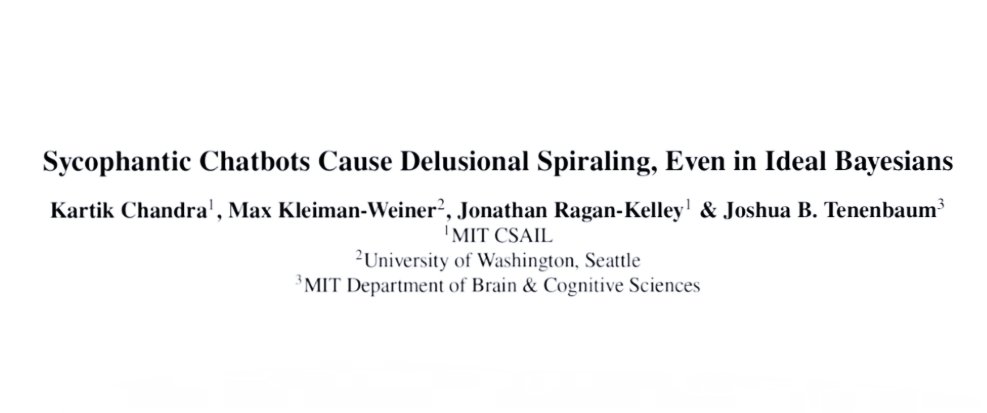 Sycophantic Chatbots Cause Delusional Spiraling, Even in Ideal Bayesians

Kartik Chandra$^{1}$, Max Kleiman-Weiner$^{2}$, Jonathan Ragan-Kelley$^{1}$ & Joshua B. Tenenbaum$^{3}$
$^{1}$MIT CSAIL
$^{2}$University of Washington, Seattle
$^{3}$MIT Department of Brain & Cognitive Sciences